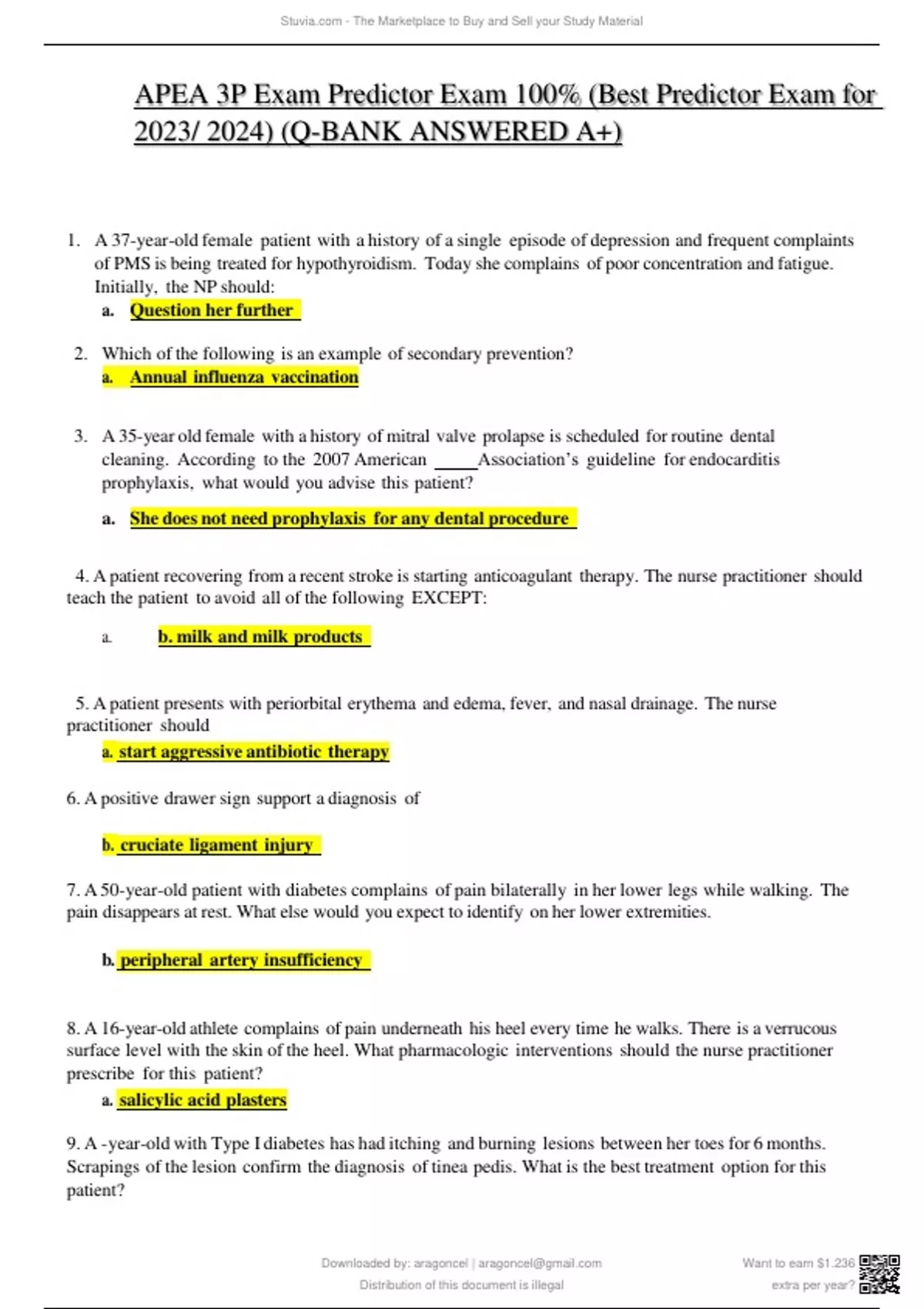 Stuvia.com - The Marketplace to Buy and Sell your Study Material

APEA 3P Exam Predictor Exam 100% (Best Predictor Exam for 2023/ 2024) (Q-BANK ANSWERED A+)

1. A 37-year-old female patient with a history of a single episode of depression and frequent complaints of PMS is being treated for hypothyroidism. Today she complains of poor concentration and fatigue. Initially, the NP should:

a. Question her further

2. Which of the following is an example of secondary prevention?

a. Annual influenza vaccination

3. A 35-year old female with a history of mitral valve prolapse is scheduled for routine dental cleaning. According to the 2007 American _____Association's guideline for endocarditis prophylaxis, what would you advise this patient?

a. She does not need prophylaxis for any dental procedure

4. A patient recovering from a recent stroke is starting anticoagulant therapy. The nurse practitioner should teach the patient to avoid all of the following EXCEPT:

a. b. milk and milk products

5. A patient presents with periorbital erythema and edema, fever, and nasal drainage. The nurse practitioner should

a. start aggressive antibiotic therapy

6. A positive drawer sign support a diagnosis of

b. cruciate ligament injury

7. A 50-year-old patient with diabetes complains of pain bilaterally in her lower legs while walking. The pain disappears at rest. What else would you expect to identify on her lower extremities.

b. peripheral artery insufficiency

8. A 16-year-old athlete complains of pain underneath his heel every time he walks. There is a verrucous surface level with the skin of the heel. What pharmacologic interventions should the nurse practitioner prescribe for this patient?

a. salicylic acid plasters

9. A -year-old with Type I diabetes has had itching and burning lesions between her toes for 6 months. Scrapings of the lesion confirm the diagnosis of tinea pedis. What is the best treatment option for this patient?

Downloaded by: aragoncel | aragoncel@gmail.com
Distribution of this document is illegal

Want to earn $1.236 extra per year?